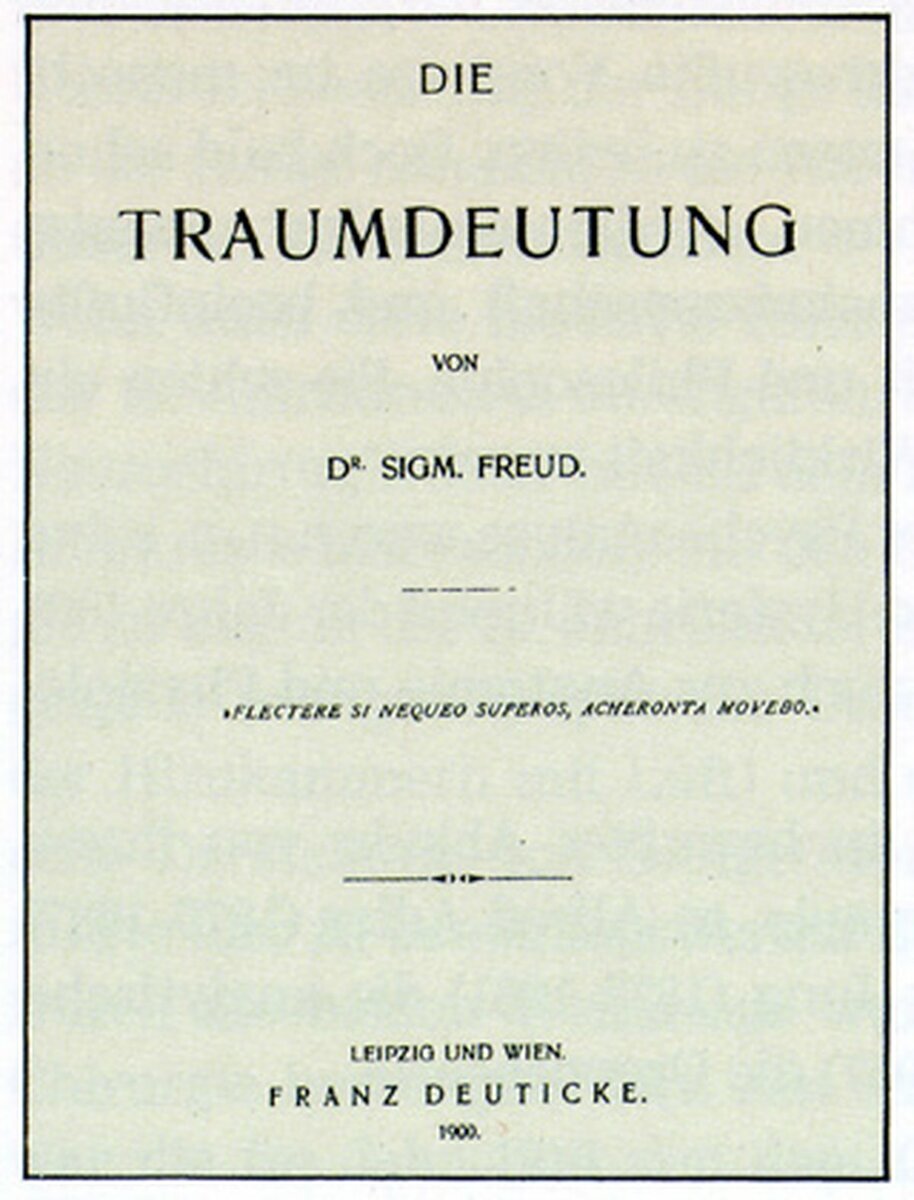 DIE

TRAUMDEUTUNG

VON

DR. SIGM. FREUD.

»FLECTERE SI NEQUEO SUPEROS, ACHERONTA MOVEBO.«

LEIPZIG UND WIEN.
FRANZ DEUTICKE.
1900.